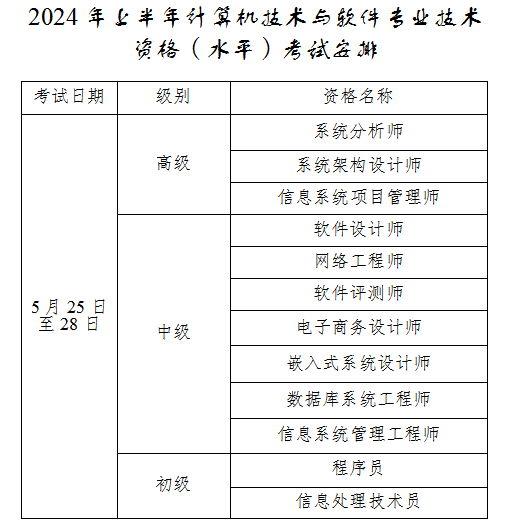 2024 年上半年计算机技术与软件专业技术资格（水平）考试安排

| 考试日期 | 级别 | 资格名称 |
|---|---|---|
| 5 月 25 日至 28 日 | 高级 | 系统分析师 |
| | | 系统架构设计师 |
| | | 信息系统项目管理师 |
| | 中级 | 软件设计师 |
| | | 网络工程师 |
| | | 软件评测师 |
| | | 电子商务设计师 |
| | | 嵌入式系统设计师 |
| | | 数据库系统工程师 |
| | | 信息系统管理工程师 |
| | 初级 | 程序员 |
| | | 信息处理技术员 |